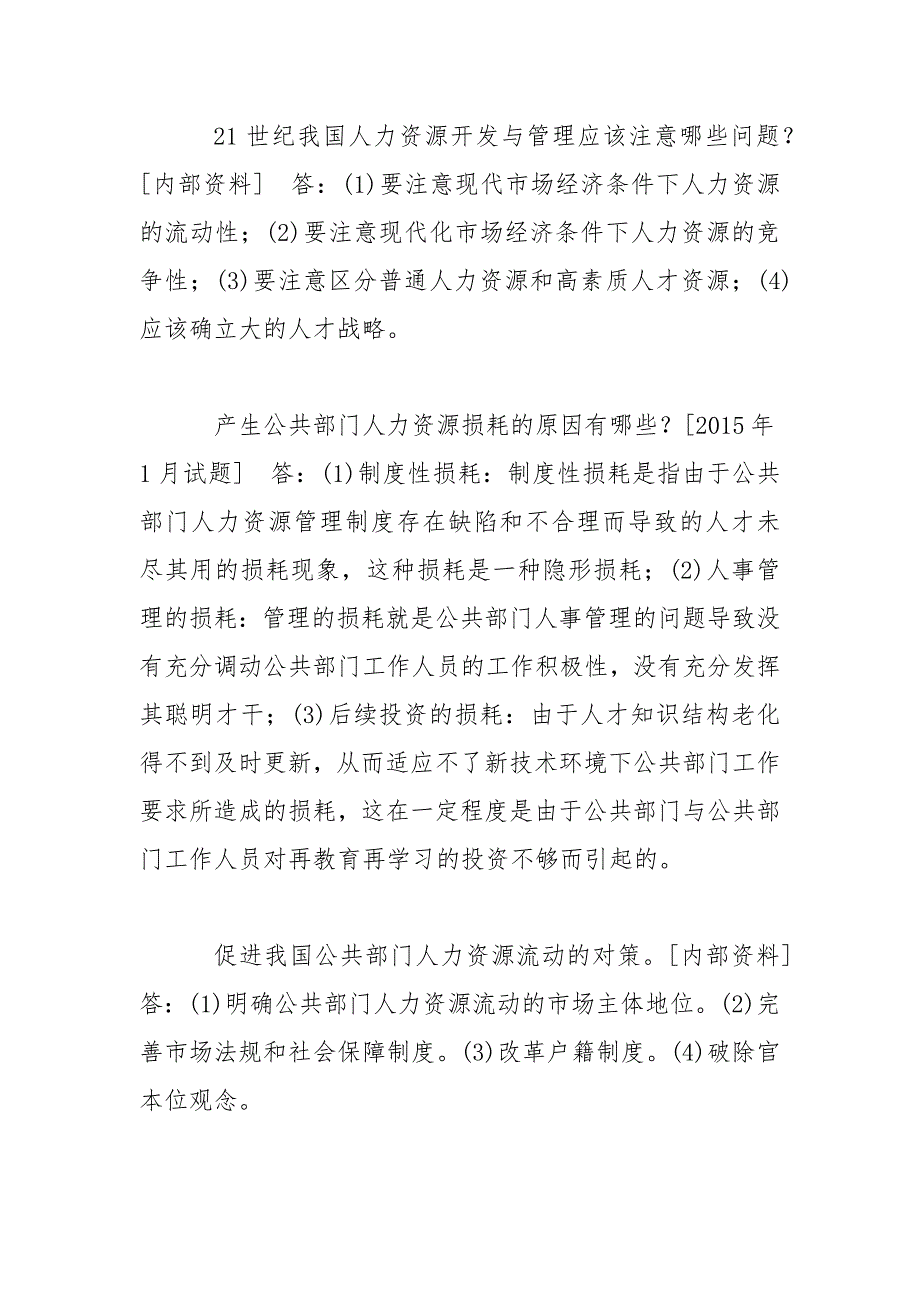 21 世纪我国人力资源开发与管理应该注意哪些问题？[内部资料]　答：(1)要注意现代市场经济条件下人力资源的流动性；(2)要注意现代化市场经济条件下人力资源的竞争性；(3)要注意区分普通人力资源和高素质人才资源；(4)应该确立大的人才战略。

产生公共部门人力资源损耗的原因有哪些？[2015 年 1 月试题]　答：(1)制度性损耗：制度性损耗是指由于公共部门人力资源管理制度存在缺陷和不合理而导致的人才未尽其用的损耗现象，这种损耗是一种隐形损耗；(2)人事管理的损耗：管理的损耗就是公共部门人事管理的问题导致没有充分调动公共部门工作人员的工作积极性，没有充分发挥其聪明才干；(3)后续投资的损耗：由于人才知识结构老化得不到及时更新，从而适应不了新技术环境下公共部门工作要求所造成的损耗，这在一定程度是由于公共部门与公共部门工作人员对再教育再学习的投资不够而引起的。

促进我国公共部门人力资源流动的对策。[内部资料]　答：(1)明确公共部门人力资源流动的市场主体地位。(2)完善市场法规和社会保障制度。(3)改革户籍制度。(4)破除官本位观念。